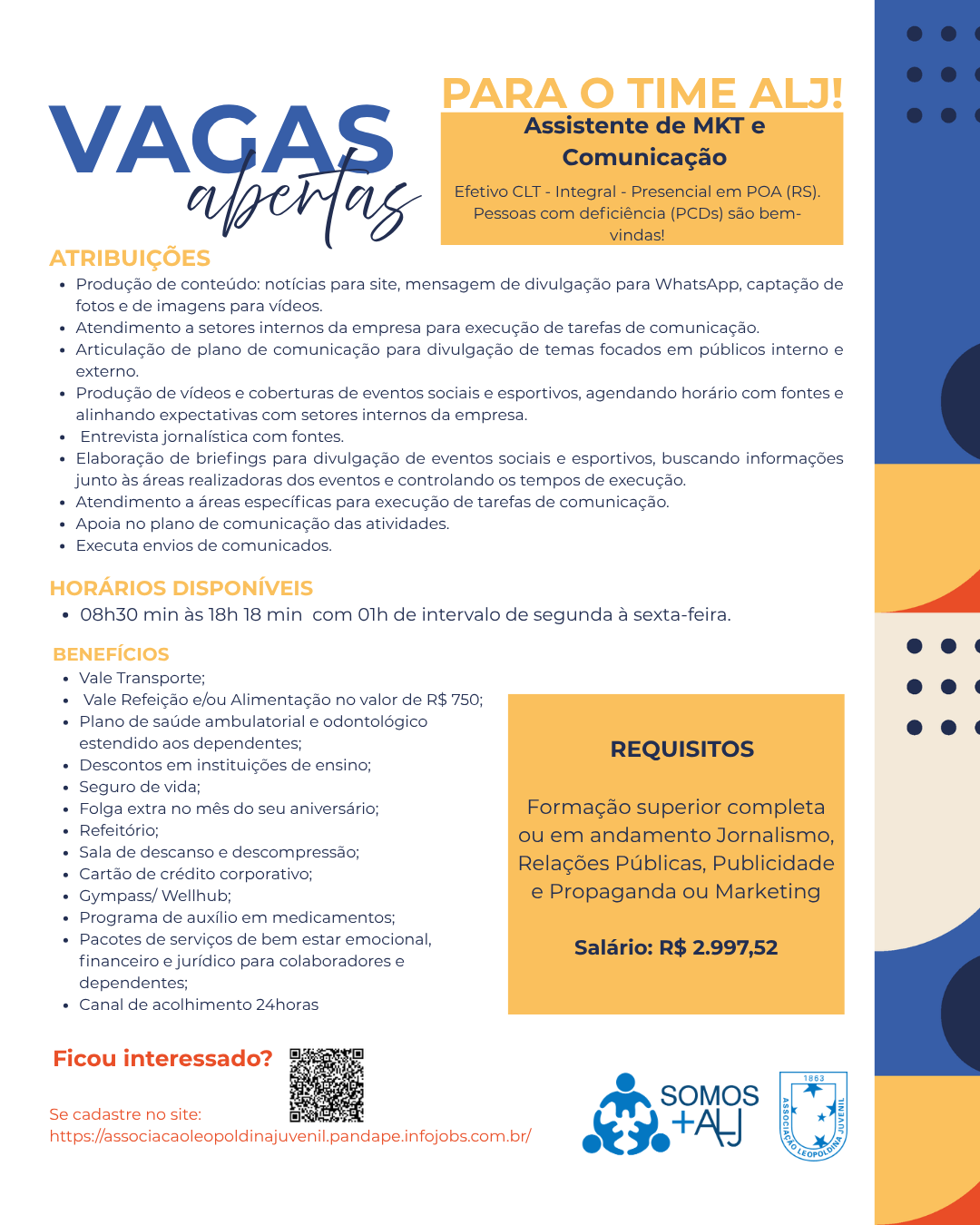 VAGAS abertas

PARA O TIME ALJ!

Assistente de MKT e Comunicação

Efetivo CLT - Integral - Presencial em POA (RS). Pessoas com deficiência (PCDs) são bem-vindas!

ATRIBUIÇÕES

- Produção de conteúdo: notícias para site, mensagem de divulgação para WhatsApp, captação de fotos e de imagens para vídeos.
- Atendimento a setores internos da empresa para execução de tarefas de comunicação.
- Articulação de plano de comunicação para divulgação de temas focados em públicos interno e externo.
- Produção de vídeos e coberturas de eventos sociais e esportivos, agendando horário com fontes e alinhando expectativas com setores internos da empresa.
- Entrevista jornalística com fontes.
- Elaboração de briefings para divulgação de eventos sociais e esportivos, buscando informações junto às áreas realizadoras dos eventos e controlando os tempos de execução.
- Atendimento a áreas específicas para execução de tarefas de comunicação.
- Apoia no plano de comunicação das atividades.
- Executa envios de comunicados.

HORÁRIOS DISPONÍVEIS

- 08h30 min às 18h 18 min com 01h de intervalo de segunda à sexta-feira.

BENEFÍCIOS

- Vale Transporte;
- Vale Refeição e/ou Alimentação no valor de R$ 750;
- Plano de saúde ambulatorial e odontológico estendido aos dependentes;
- Descontos em instituições de ensino;
- Seguro de vida;
- Folga extra no mês do seu aniversário;
- Refeitório;
- Sala de descanso e descompressão;
- Cartão de crédito corporativo;
- Gympass/ Wellhub;
- Programa de auxílio em medicamentos;
- Pacotes de serviços de bem estar emocional, financeiro e jurídico para colaboradores e dependentes;
- Canal de acolhimento 24horas

REQUISITOS

Formação superior completa ou em andamento Jornalismo, Relações Públicas, Publicidade e Propaganda ou Marketing

Salário: R$ 2.997,52

Ficou interessado?

Se cadastre no site:
https://associacaoleopoldinajuvenil.pandape.infojobs.com.br/

SOMOS +ALJ

1863
ASSOCIAÇÃO LEOPOLDINA JUVENIL